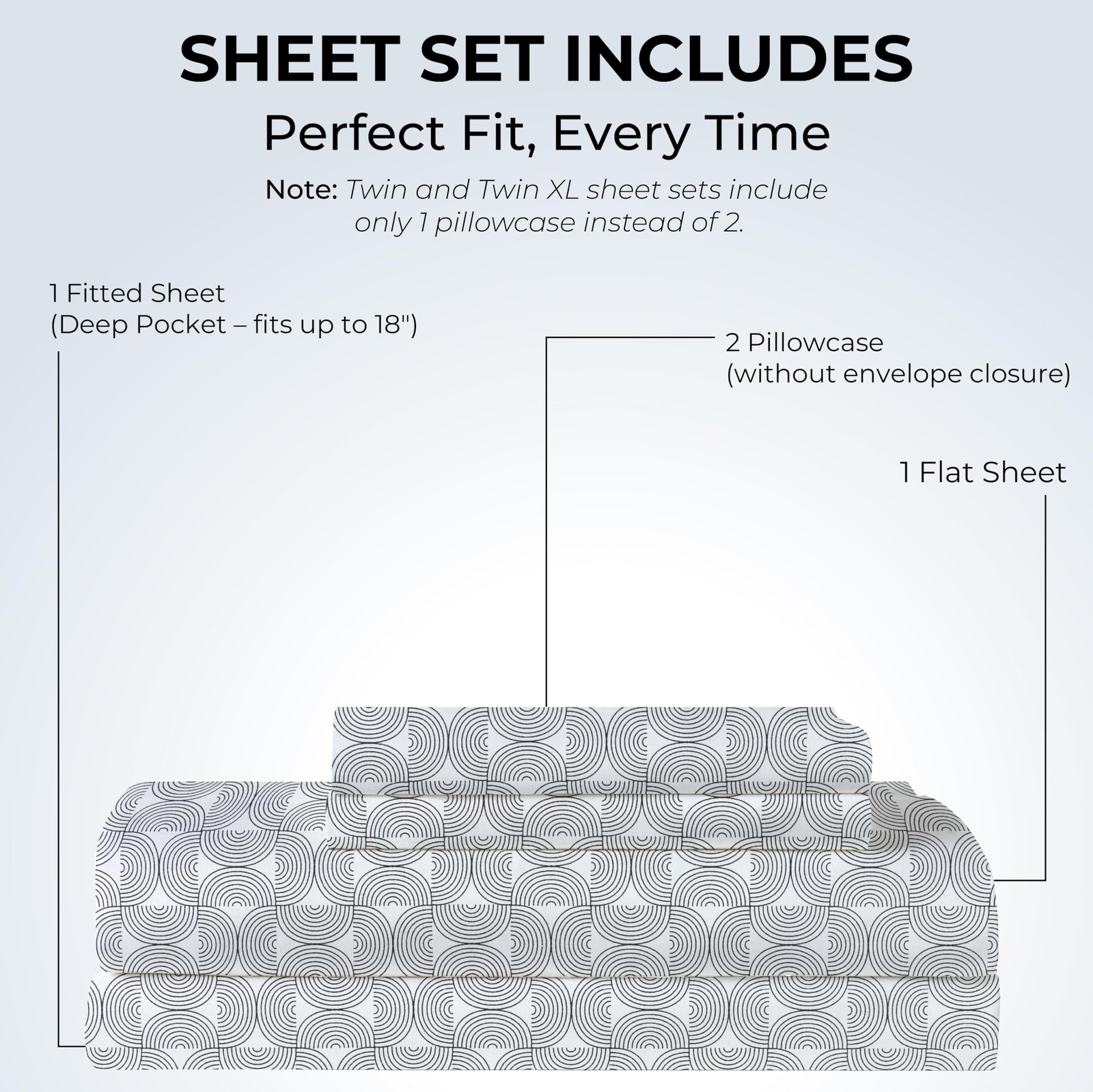 SHEET SET INCLUDES

Perfect Fit, Every Time

Note: Twin and Twin XL sheet sets include only 1 pillowcase instead of 2.

1 Fitted Sheet
(Deep Pocket – fits up to 18")

2 Pillowcase
(without envelope closure)

1 Flat Sheet